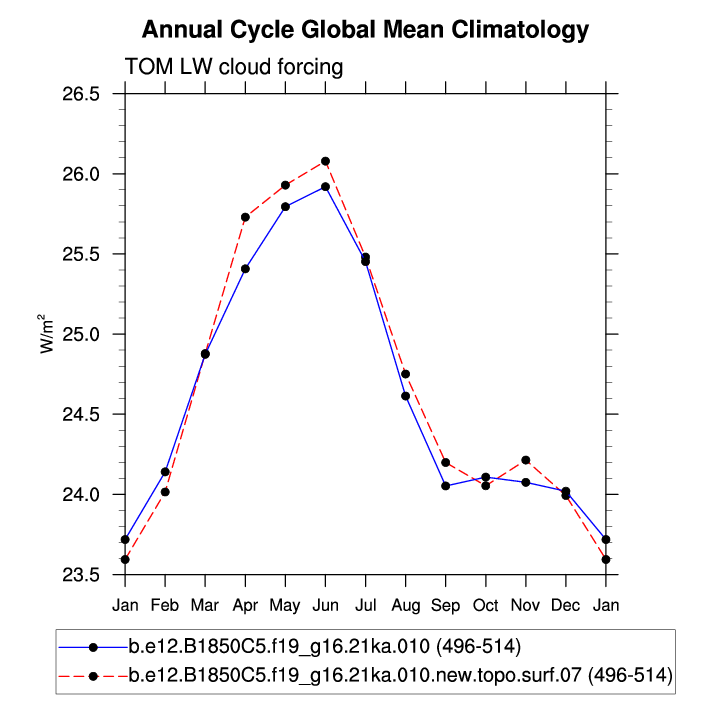 Annual Cycle Global Mean Climatology

TOM LW cloud forcing

26.5
26.0
25.5
25.0
24.5
24.0
23.5

$W/m^2$

Jan Feb Mar Apr May Jun Jul Aug Sep Oct Nov Dec Jan

b.e12.B1850C5.f19_g16.21ka.010 (496-514)
b.e12.B1850C5.f19_g16.21ka.010.new.topo.surf.07 (496-514)